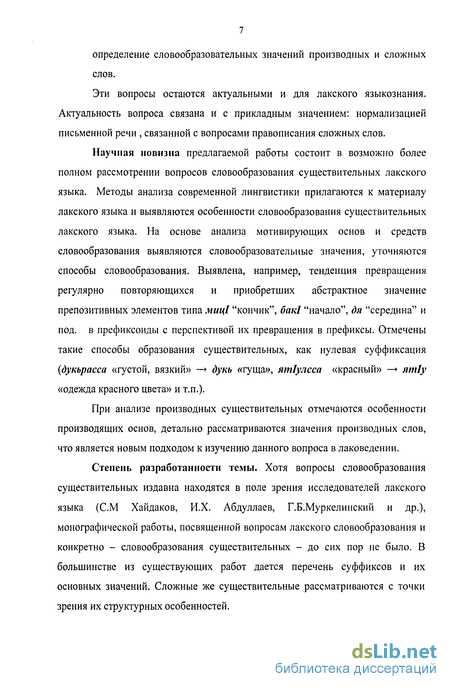 7

определение словообразовательных значений производных и сложных слов.

Эти вопросы остаются актуальными и для лакского языкознания. Актуальность вопроса связана и с прикладным значением: нормализацией письменной речи , связанной с вопросами правописания сложных слов.

Научная новизна предлагаемой работы состоит в возможно более полном рассмотрении вопросов словообразования существительных лакского языка. Методы анализа современной лингвистики прилагаются к материалу лакского языка и выявляются особенности словообразования существительных лакского языка. На основе анализа мотивирующих основ и средств словообразования выявляются словообразовательные значения, уточняются способы словообразования. Выявлена, например, тенденция превращения регулярно повторяющихся и приобретших абстрактное значение препозитивных элементов типа мицI "кончик", бакI "начало", дя "середина" и под. в префиксоиды с перспективой их превращения в префиксы. Отмечены такие способы образования существительных, как нулевая суффиксация (дукьрасса «густой, вязкий» → дукь «гуща», ятIулсса «красный» → ятIу «одежда красного цвета» и т.п.).

При анализе производных существительных отмечаются особенности производящих основ, детально рассматриваются значения производных слов, что является новым подходом к изучению данного вопроса в лаковедении.

Степень разработанности темы. Хотя вопросы словообразования существительных издавна находятся в поле зрения исследователей лакского языка (С.М Хайдаков, И.Х. Абдуллаев, Г.Б.Муркелинский и др.), монографической работы, посвященной вопросам лакского словообразования и конкретно – словообразования существительных – до сих пор не было. В большинстве из существующих работ дается перечень суффиксов и их основных значений. Сложные же существительные рассматриваются с точки зрения их структурных особенностей.

dsLib.net
библиотека диссертаций